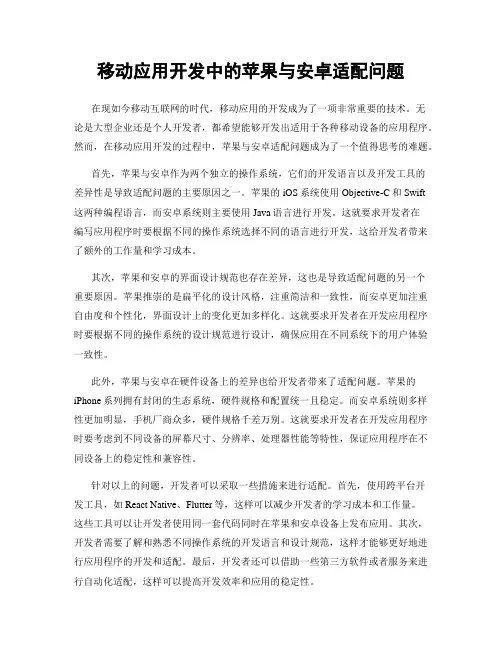 移动应用开发中的苹果与安卓适配问题

在现如今移动互联网的时代，移动应用的开发成为了一项非常重要的技术。无论是大型企业还是个人开发者，都希望能够开发出适用于各种移动设备的应用程序。然而，在移动应用开发的过程中，苹果与安卓适配问题成为了一个值得思考的难题。

首先，苹果与安卓作为两个独立的操作系统，它们的开发语言以及开发工具的差异性是导致适配问题的主要原因之一。苹果的 iOS 系统使用 Objective-C 和 Swift 这两种编程语言，而安卓系统则主要使用 Java 语言进行开发。这就要求开发者在编写应用程序时要根据不同的操作系统选择不同的语言进行开发，这给开发者带来了额外的工作量和学习成本。

其次，苹果和安卓的界面设计规范也存在差异，这也是导致适配问题的另一个重要原因。苹果推崇的是扁平化的设计风格，注重简洁和一致性，而安卓更加注重自由度和个性化，界面设计上的变化更加多样化。这就要求开发者在开发应用程序时要根据不同的操作系统的设计规范进行设计，确保应用在不同系统下的用户体验一致性。

此外，苹果与安卓在硬件设备上的差异也给开发者带来了适配问题。苹果的 iPhone 系列拥有封闭的生态系统，硬件规格和配置统一且稳定。而安卓系统则多样性更加明显，手机厂商众多，硬件规格千差万别。这就要求开发者在开发应用程序时要考虑到不同设备的屏幕尺寸、分辨率、处理器性能等特性，保证应用程序在不同设备上的稳定性和兼容性。

针对以上的问题，开发者可以采取一些措施来进行适配。首先，使用跨平台开发工具，如 React Native、Flutter 等，这样可以减少开发者的学习成本和工作量。这些工具可以让开发者使用同一套代码同时在苹果和安卓设备上发布应用。其次，开发者需要了解和熟悉不同操作系统的开发语言和设计规范，这样才能够更好地进行应用程序的开发和适配。最后，开发者还可以借助一些第三方软件或者服务来进行自动化适配，这样可以提高开发效率和应用的稳定性。